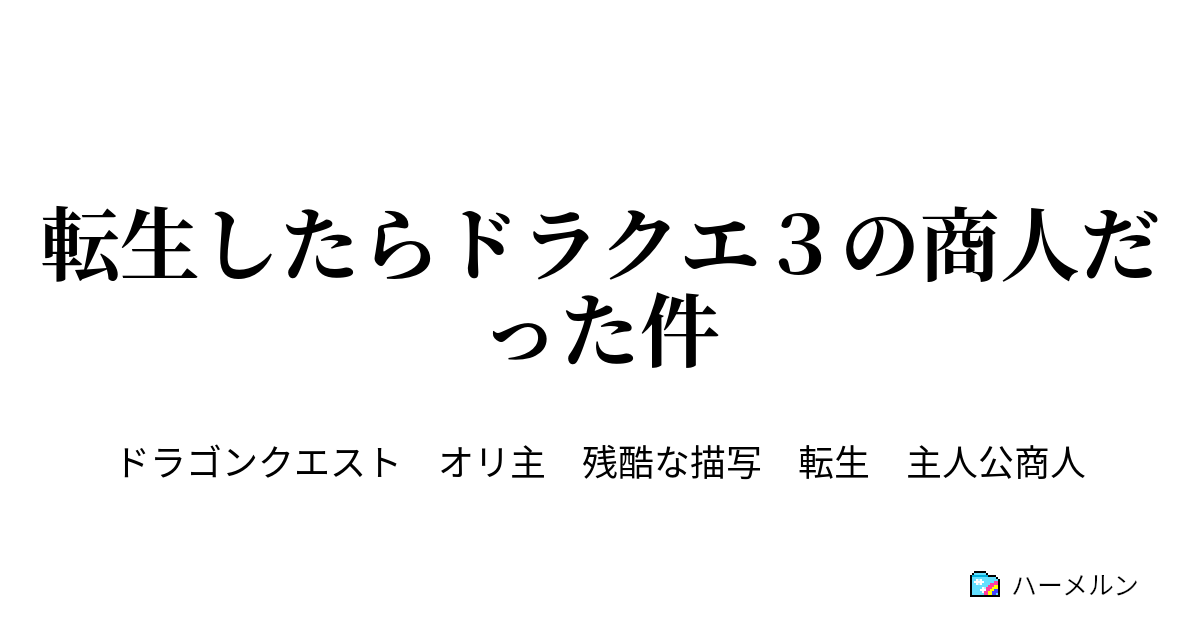 転生したらドラクエ３の商人だった件

ドラゴンクエスト　オリ主　残酷な描写　転生　主人公商人

ハーメルン